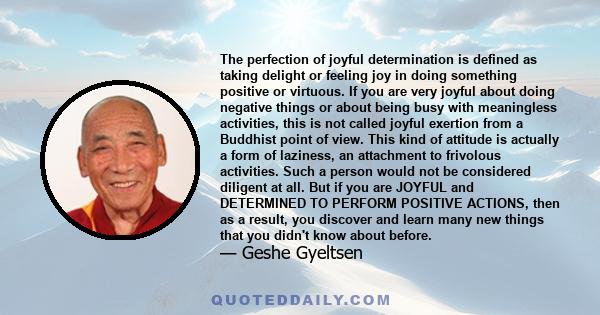 The perfection of joyful determination is defined as taking delight or feeling joy in doing something positive or virtuous. If you are very joyful about doing negative things or about being busy with meaningless activities, this is not called joyful exertion from a Buddhist point of view. This kind of attitude is actually a form of laziness, an attachment to frivolous activities. Such a person would not be considered diligent at all. But if you are JOYFUL and DETERMINED TO PERFORM POSITIVE ACTIONS, then as a result, you discover and learn many new things that you didn't know about before.
— Geshe Gyeltsen

QUOTEDDAILY.COM